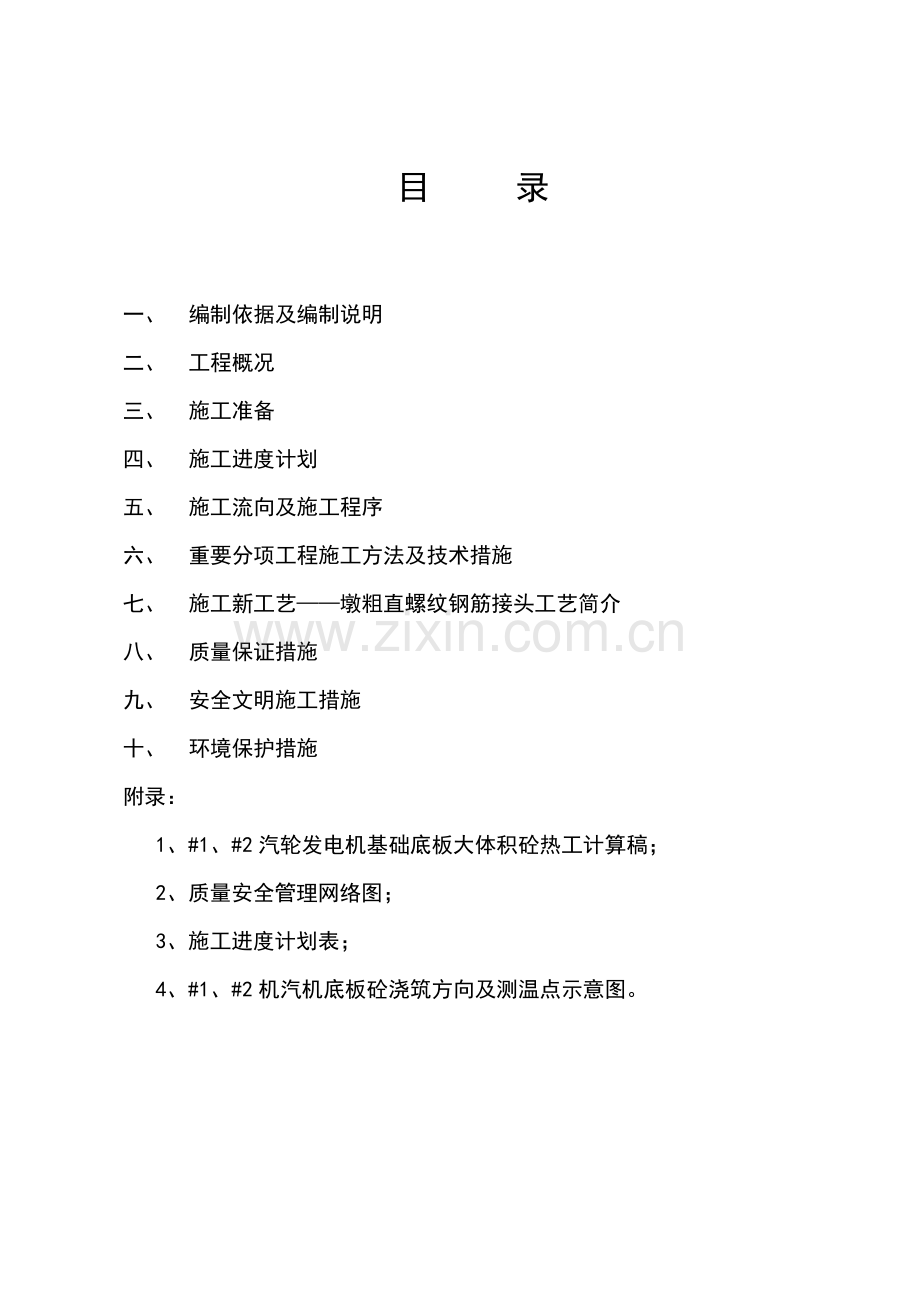 目 录

一、 编制依据及编制说明

二、 工程概况

三、 施工准备

四、 施工进度计划

五、 施工流向及施工程序

六、 重要分项工程施工方法及技术措施

七、 施工新工艺——墩粗直螺纹钢筋接头工艺简介

八、 质量保证措施

九、 安全文明施工措施

十、 环境保护措施

附录：

1、#1、#2汽轮发电机基础底板大体积砼热工计算稿；

2、质量安全管理网络图；

3、施工进度计划表；

4、#1、#2机汽机底板砼浇筑方向及测温点示意图。

www.zixin.com.cn